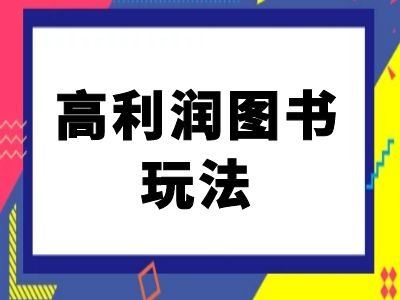 高利润图书
玩法